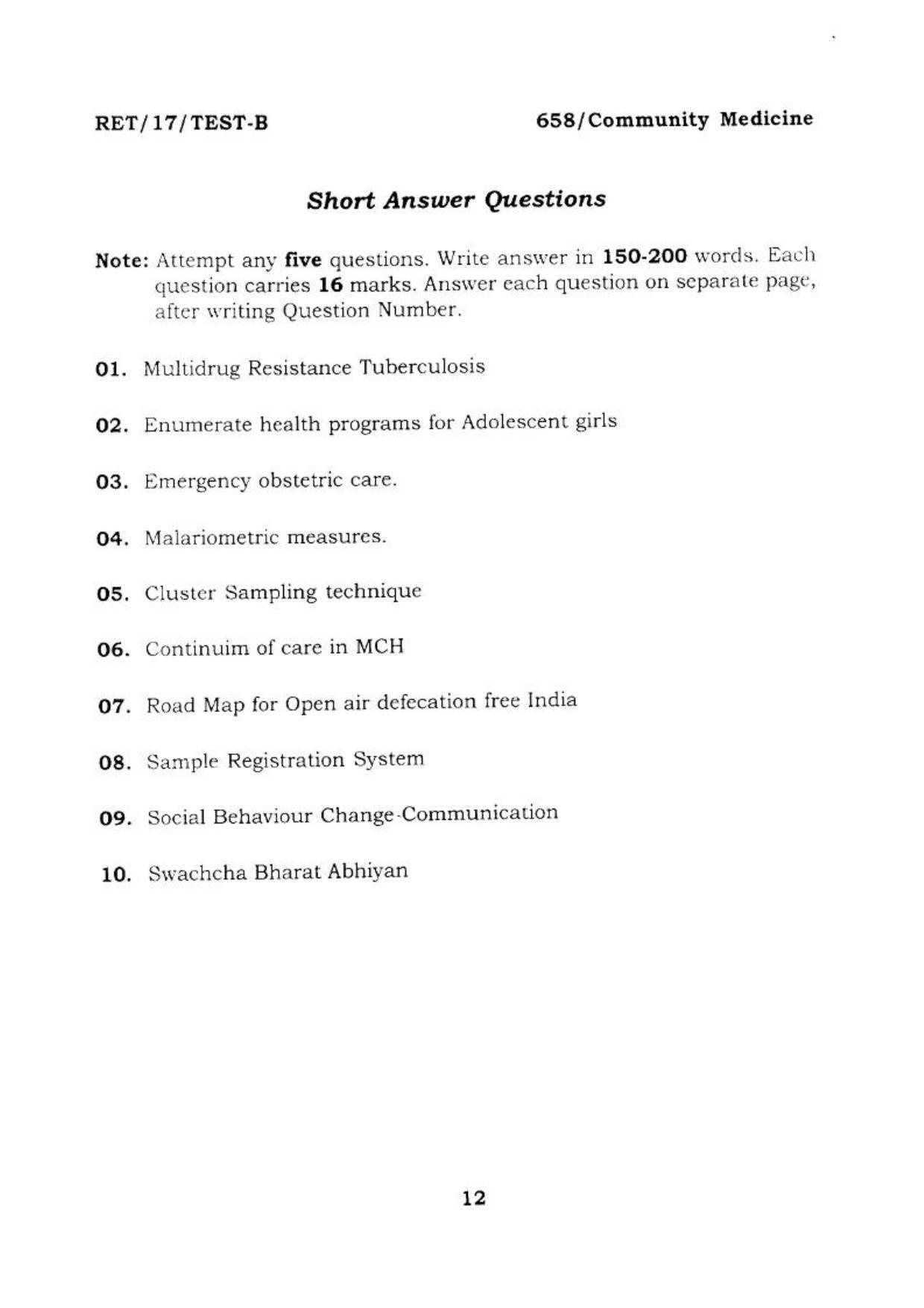 RET/17/TEST-B

658/Community Medicine

Short Answer Questions

Note: Attempt any five questions. Write answer in 150-200 words. Each question carries 16 marks. Answer each question on separate page, after writing Question Number.

01. Multidrug Resistance Tuberculosis

02. Enumerate health programs for Adolescent girls

03. Emergency obstetric care.

04. Malariometric measures.

05. Cluster Sampling technique

06. Continuim of care in MCH

07. Road Map for Open air defecation free India

08. Sample Registration System

09. Social Behaviour Change-Communication

10. Swachcha Bharat Abhiyan

12